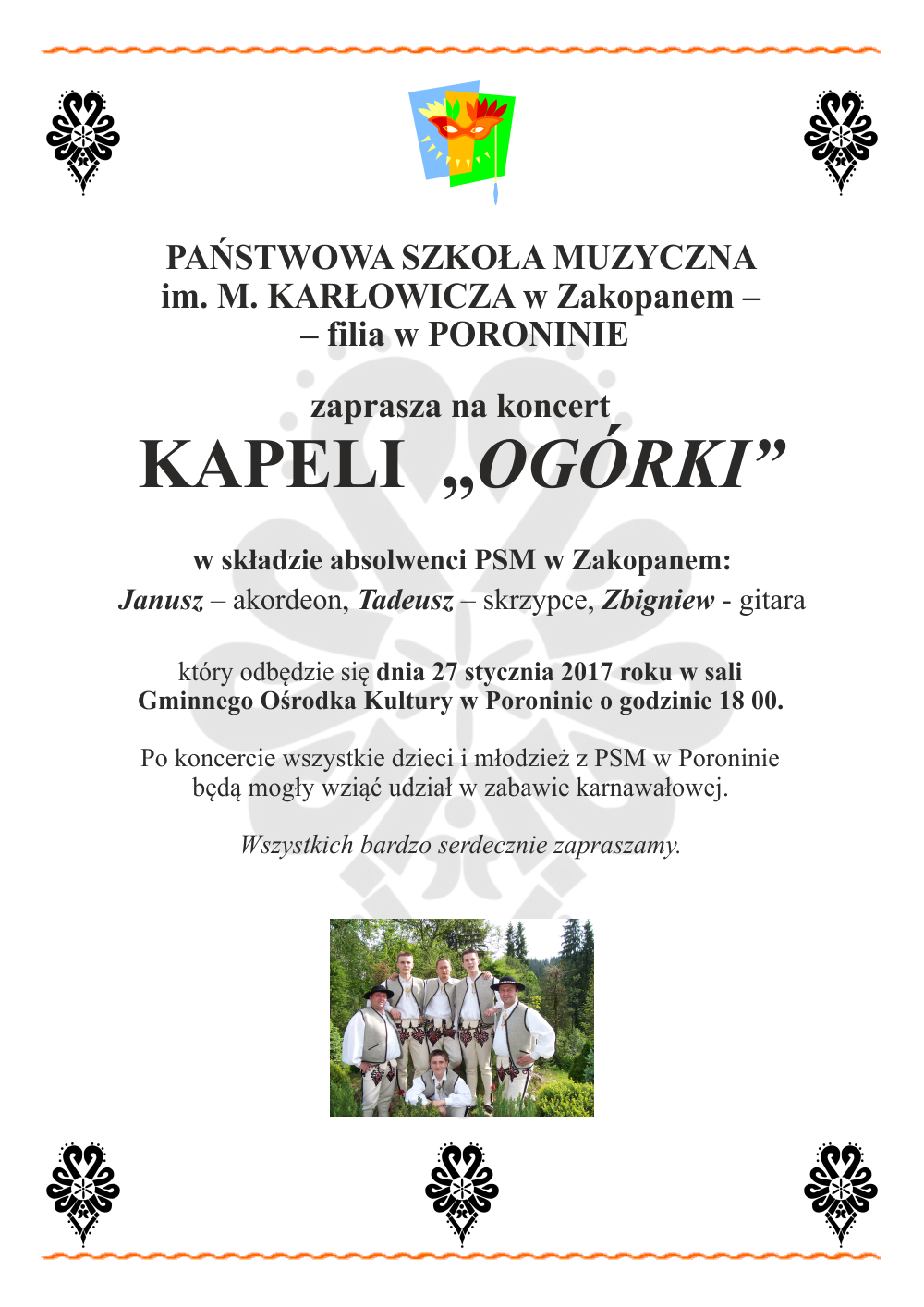 PAŃSTWOWA SZKOŁA MUZYCZNA
im. M. KARŁOWICZA w Zakopanem –
– filia w PORONINIE

zaprasza na koncert
KAPELI „OGÓRKI”

w składzie absolwenci PSM w Zakopanem:
Janusz – akordeon, Tadeusz – skrzypce, Zbigniew - gitara

który odbędzie się dnia 27 stycznia 2017 roku w sali Gminnego Ośrodka Kultury w Poroninie o godzinie 18 00.

Po koncercie wszystkie dzieci i młodzież z PSM w Poroninie będą mogły wziąć udział w zabawie karnawałowej.

Wszystkich bardzo serdecznie zapraszamy.